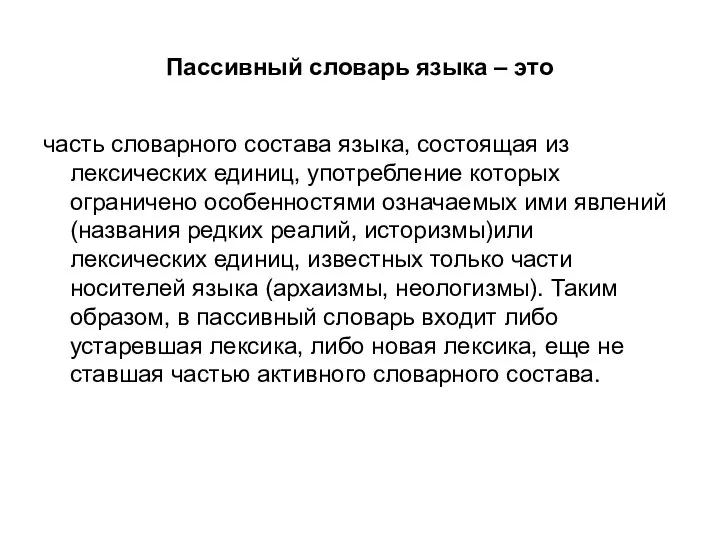 Пассивный словарь языка – это

часть словарного состава языка, состоящая из лексических единиц, употребление которых ограничено особенностями означаемых ими явлений (названия редких реалий, историзмы)или лексических единиц, известных только части носителей языка (архаизмы, неологизмы). Таким образом, в пассивный словарь входит либо устаревшая лексика, либо новая лексика, еще не ставшая частью активного словарного состава.